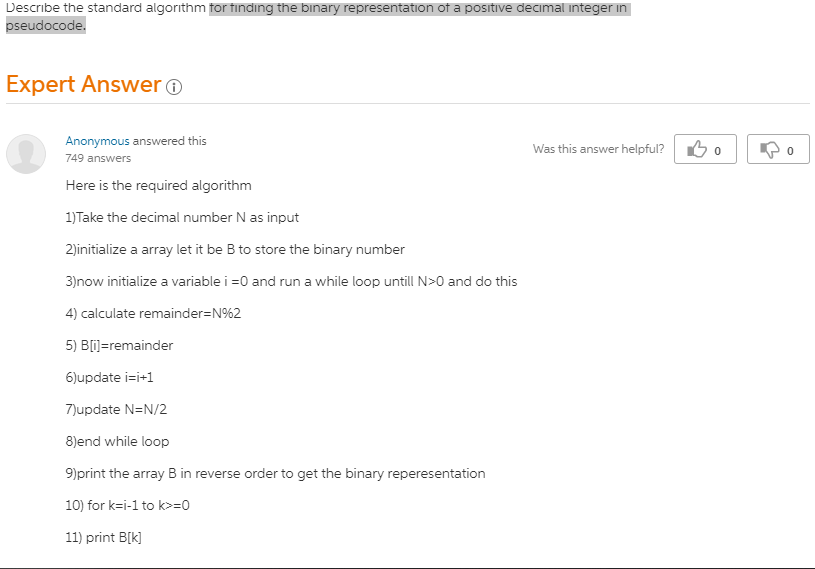 Describe the standard algorithm for finding the binary representation of a positive decimal integer in pseudocode.

Expert Answer

Anonymous answered this
749 answers

Was this answer helpful? 0 0

Here is the required algorithm

1)Take the decimal number N as input

2)initialize a array let it be B to store the binary number

3)now initialize a variable i =0 and run a while loop untill N>0 and do this

4) calculate remainder=N%2

5) B[i]=remainder

6)update i=i+1

7)update N=N/2

8)end while loop

9)print the array B in reverse order to get the binary reperesentation

10) for k=i-1 to k>=0

11) print B[k]